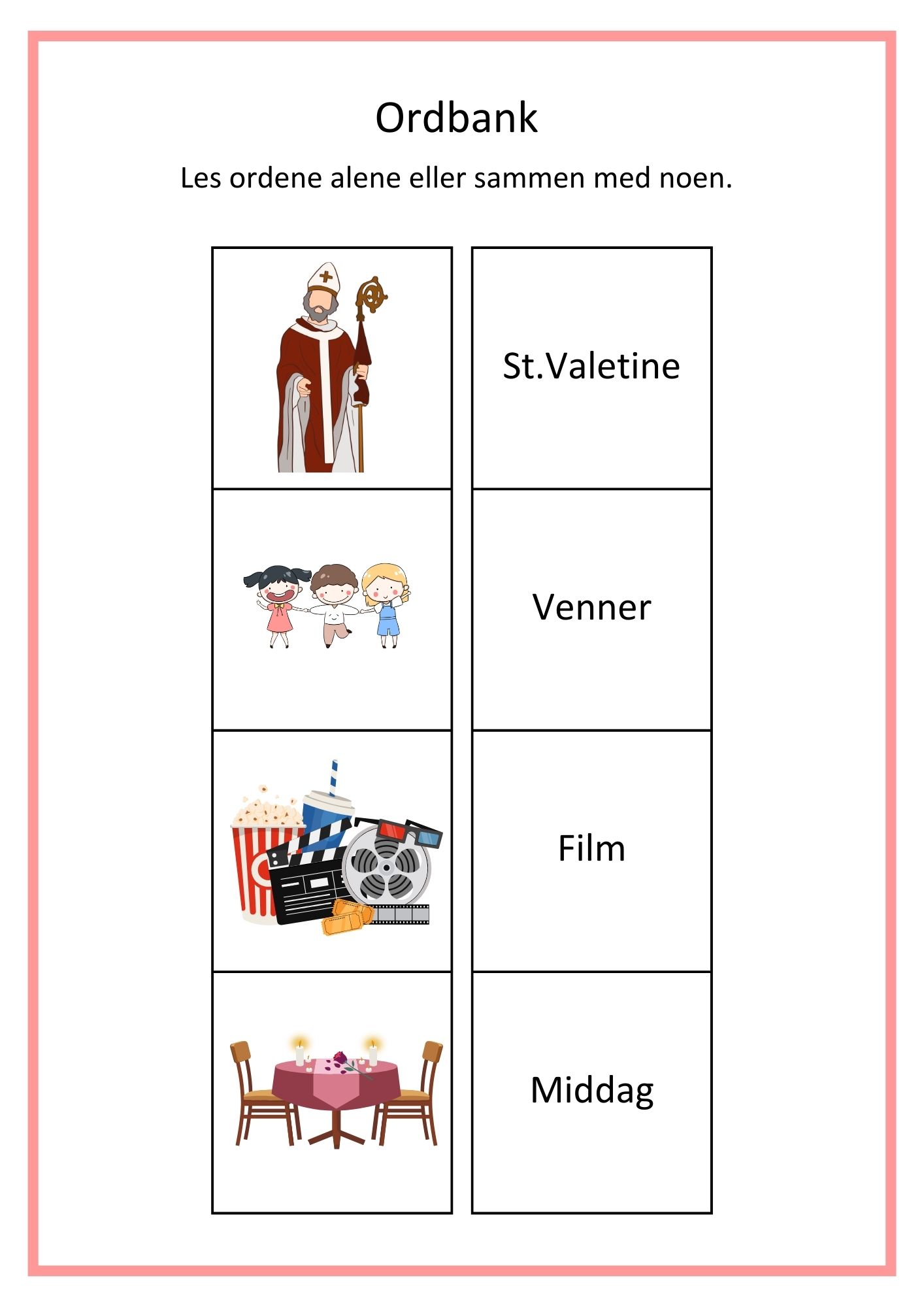 Ordbank

Les ordene alene eller sammen med noen.

St.Valetine

Venner

Film

Middag